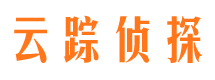 云踪侦探